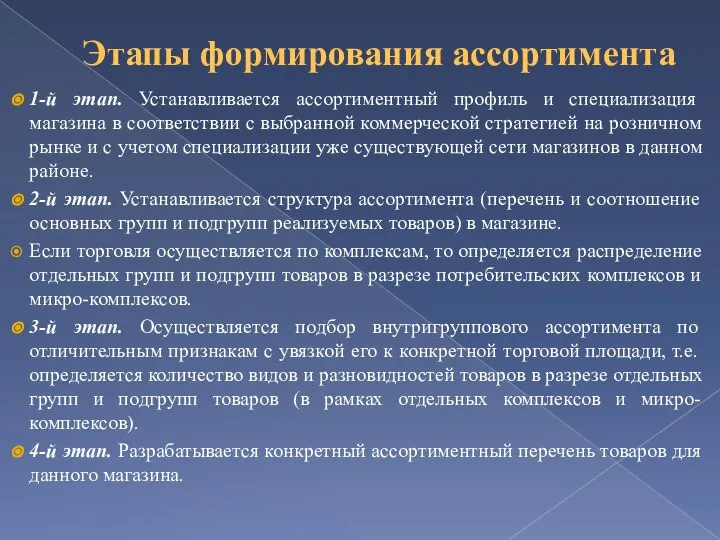 Этапы формирования ассортимента

1-й этап. Устанавливается ассортиментный профиль и специализация магазина в соответствии с выбранной коммерческой стратегией на розничном рынке и с учетом специализации уже существующей сети магазинов в данном районе.

2-й этап. Устанавливается структура ассортимента (перечень и соотношение основных групп и подгрупп реализуемых товаров) в магазине.

Если торговля осуществляется по комплексам, то определяется распределение отдельных групп и подгрупп товаров в разрезе потребительских комплексов и микро-комплексов.

3-й этап. Осуществляется подбор внутригруппового ассортимента по отличительным признакам с увязкой его к конкретной торговой площади, т.е. определяется количество видов и разновидностей товаров в разрезе отдельных групп и подгрупп товаров (в рамках отдельных комплексов и микро-комплексов).

4-й этап. Разрабатывается конкретный ассортиментный перечень товаров для данного магазина.